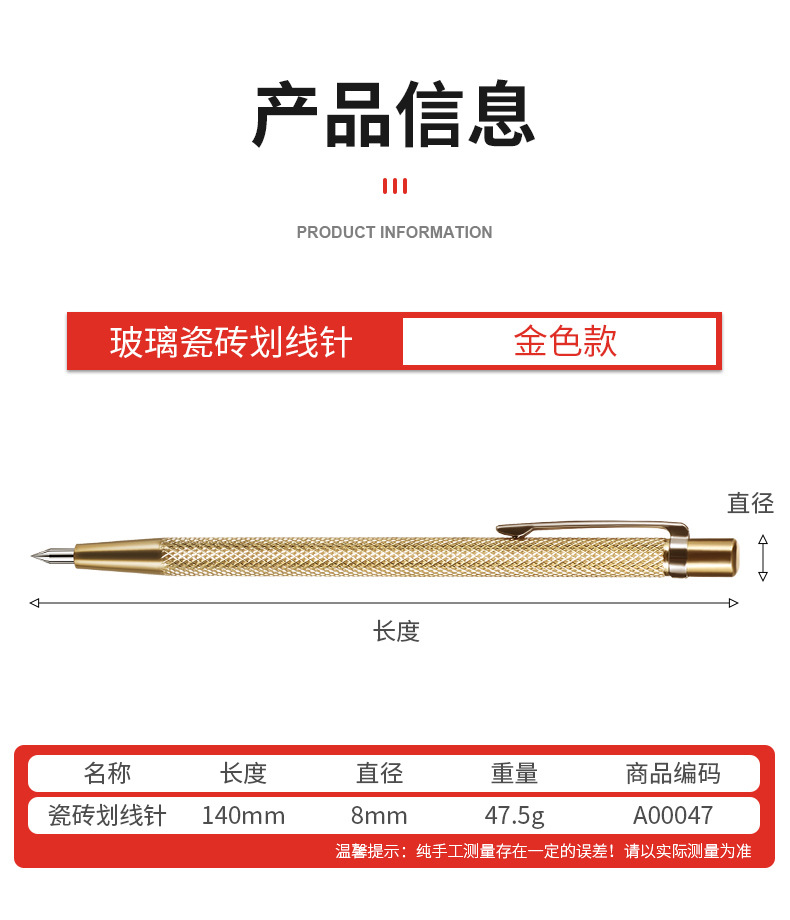 产品信息

PRODUCT INFORMATION

玻璃瓷砖划线针

金色款

直径

长度

| 名称 | 长度 | 直径 | 重量 | 商品编码 |
|---|---|---|---|---|
| 瓷砖划线针 | 140mm | 8mm | 47.5g | A00047 |

温馨提示：纯手工测量存在一定的误差！请以实际测量为准